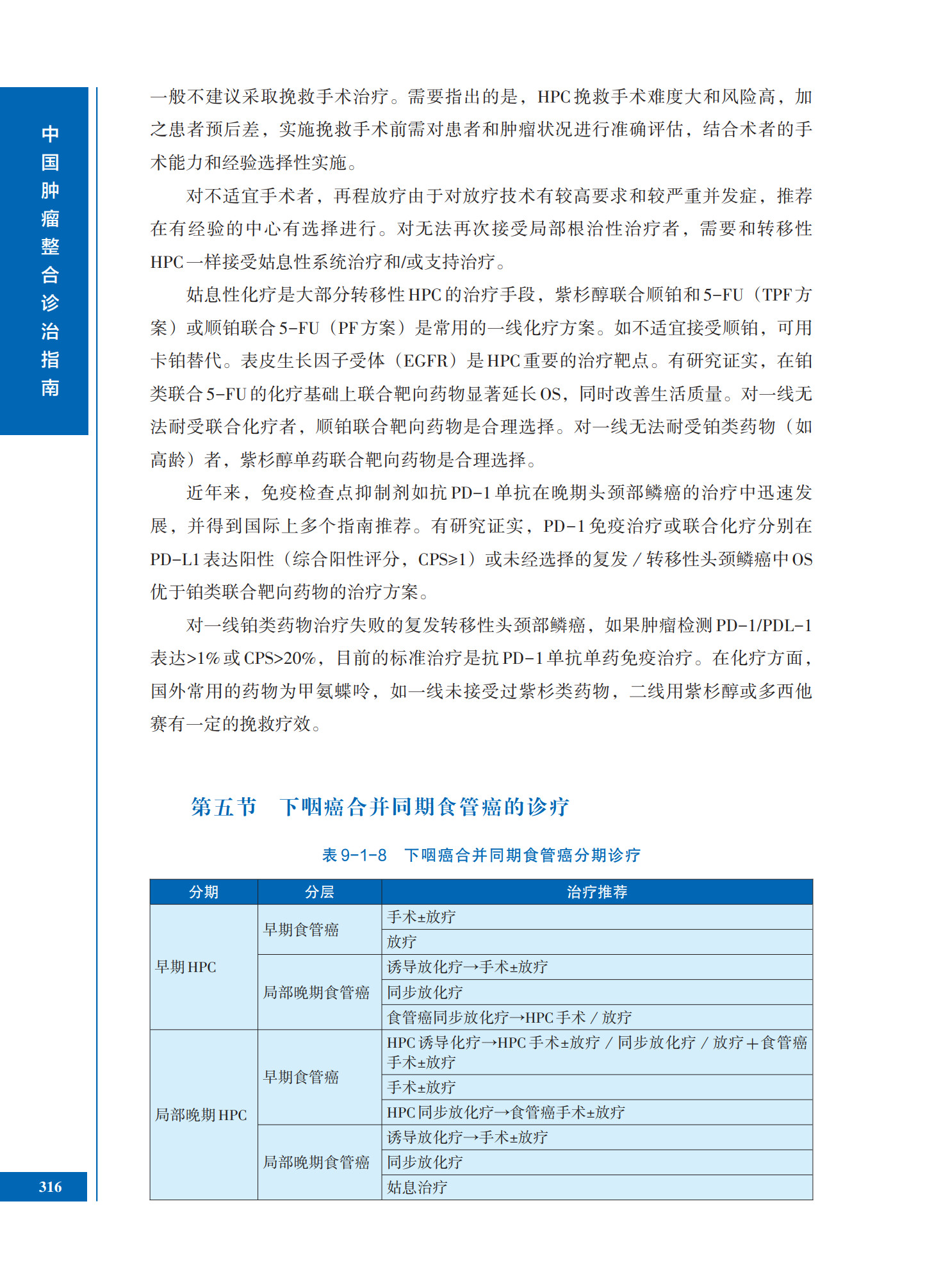 中国肿瘤整合诊治指南

一般不建议采取挽救手术治疗。需要指出的是，HPC挽救手术难度大和风险高，加之患者预后差，实施挽救手术前需对患者和肿瘤状况进行准确评估，结合术者的手术能力和经验选择性实施。

对不适宜手术者，再程放疗由于对放疗技术有较高要求和较严重并发症，推荐在有经验的中心有选择进行。对无法再次接受局部根治性治疗者，需要和转移性HPC一样接受姑息性系统治疗和/或支持治疗。

姑息性化疗是大部分转移性HPC的治疗手段，紫杉醇联合顺铂和5-FU（TPF方案）或顺铂联合5-FU（PF方案）是常用的一线化疗方案。如不适宜接受顺铂，可用卡铂替代。表皮生长因子受体（EGFR）是HPC重要的治疗靶点。有研究证实，在铂类联合5-FU的化疗基础上联合靶向药物显著延长OS，同时改善生活质量。对一线无法耐受联合化疗者，顺铂联合靶向药物是合理选择。对一线无法耐受铂类药物（如高龄）者，紫杉醇单药联合靶向药物是合理选择。

近年来，免疫检查点抑制剂如抗PD-1单抗在晚期头颈部鳞癌的治疗中迅速发展，并得到国际上多个指南推荐。有研究证实，PD-1免疫治疗或联合化疗分别在PD-L1表达阳性（综合阳性评分，CPS≥1）或未经选择的复发/转移性头颈鳞癌中OS优于铂类联合靶向药物的治疗方案。

对一线铂类药物治疗失败的复发转移性头颈部鳞癌，如果肿瘤检测PD-1/PDL-1表达>1%或CPS>20%，目前的标准治疗是抗PD-1单抗单药免疫治疗。在化疗方面，国外常用的药物为甲氨蝶呤，如一线未接受过紫杉类药物，二线用紫杉醇或多西他赛有一定的挽救疗效。

第五节　下咽癌合并同期食管癌的诊疗

表9-1-8　下咽癌合并同期食管癌分期诊疗

| 分期 | 分层 | 治疗推荐 |
|---|---|---|
| 早期HPC | 早期食管癌 | 手术±放疗 |
| | | 放疗 |
| | 局部晚期食管癌 | 诱导放化疗→手术±放疗 |
| | | 同步放化疗 |
| | | 食管癌同步放化疗→HPC手术/放疗 |
| 局部晚期HPC | 早期食管癌 | HPC诱导化疗→HPC手术±放疗/同步放化疗/放疗+食管癌手术±放疗 |
| | | 手术±放疗 |
| | | HPC同步放化疗→食管癌手术±放疗 |
| | 局部晚期食管癌 | 诱导放化疗→手术±放疗 |
| | | 同步放化疗 |
| | | 姑息治疗 |

316